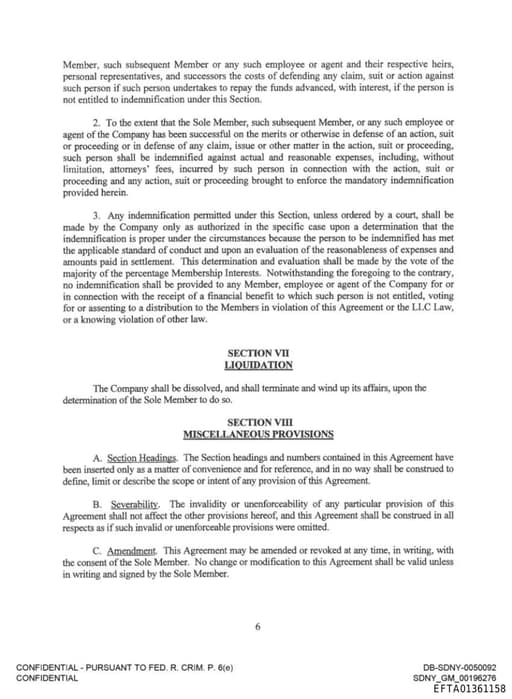 Member, such subsequent Member or any such employee or agent and their respective heirs, personal representatives, and successors the costs of defending any claim, suit or action against such person if such person undertakes to repay the funds advanced, with interest, if the person is not entitled to indemnification under this Section.

2. To the extent that the Sole Member, such subsequent Member, or any such employee or agent of the Company has been successful on the merits or otherwise in defense of an action, suit or proceeding or in defense of any claim, issue or other matter in the action, suit or proceeding, such person shall be indemnified against actual and reasonable expenses, including, without limitation, attorneys' fees, incurred by such person in connection with the action, suit or proceeding and any action, suit or proceeding brought to enforce the mandatory indemnification provided herein.

3. Any indemnification permitted under this Section, unless ordered by a court, shall be made by the Company only as authorized in the specific case upon a determination that the indemnification is proper under the circumstances because the person to be indemnified has met the applicable standard of conduct and upon an evaluation of the reasonableness of expenses and amounts paid in settlement. This determination and evaluation shall be made by the vote of the majority of the percentage Membership Interests. Notwithstanding the foregoing to the contrary, no indemnification shall be provided to any Member, employee or agent of the Company for or in connection with the receipt of a financial benefit to which such person is not entitled, voting for or assenting to a distribution to the Members in violation of this Agreement or the LLC Law, or a knowing violation of other law.

SECTION VII
LIQUIDATION

The Company shall be dissolved, and shall terminate and wind up its affairs, upon the determination of the Sole Member to do so.

SECTION VIII
MISCELLANEOUS PROVISIONS

A. Section Headings. The Section headings and numbers contained in this Agreement have been inserted only as a matter of convenience and for reference, and in no way shall be construed to define, limit or describe the scope or intent of any provision of this Agreement.

B. Severability. The invalidity or unenforceability of any particular provision of this Agreement shall not affect the other provisions hereof, and this Agreement shall be construed in all respects as if such invalid or unenforceable provisions were omitted.

C. Amendment. This Agreement may be amended or revoked at any time, in writing, with the consent of the Sole Member. No change or modification to this Agreement shall be valid unless in writing and signed by the Sole Member.

6

CONFIDENTIAL - PURSUANT TO FED. R. CRIM. P. 6(e)
CONFIDENTIAL

DB-SDNY-0050092
SDNY_GM_00196276
EFTA01361158